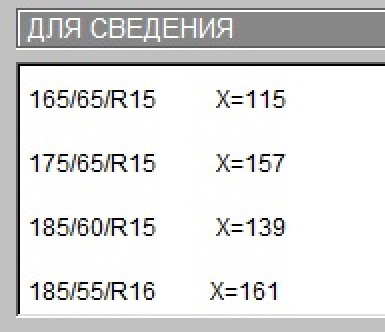 ДЛЯ СВЕДЕНИЯ

165/65/R15 X=115

175/65/R15 X=157

185/60/R15 X=139

185/55/R16 X=161